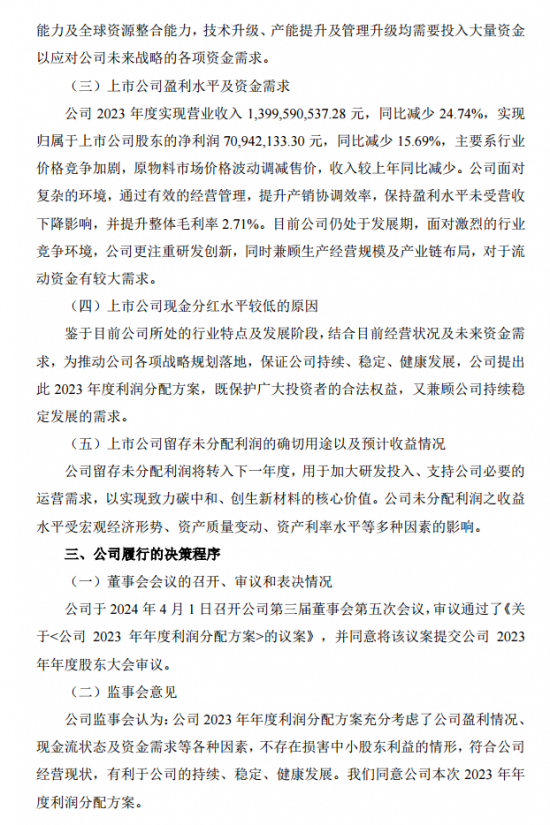 能力及全球资源整合能力，技术升级、产能提升及管理升级均需要投入大量资金以应对公司未来战略的各项资金需求。

（三）上市公司盈利水平及资金需求

公司 2023 年度实现营业收入 1,399,590,537.28 元，同比减少 24.74%，实现归属于上市公司股东的净利润 70,942,133.30 元，同比减少 15.69%，主要系行业价格竞争加剧，原物料市场价格波动调减售价，收入较上年同比减少。公司面对复杂的环境，通过有效的经营管理，提升产销协调效率，保持盈利水平未受营收下降影响，并提升整体毛利率 2.71%。目前公司仍处于发展期，面对激烈的行业竞争环境，公司更注重研发创新，同时兼顾生产经营规模及产业链布局，对于流动资金有较大需求。

（四）上市公司现金分红水平较低的原因

鉴于目前公司所处的行业特点及发展阶段，结合目前经营状况及未来资金需求，为推动公司各项战略规划落地，保证公司持续、稳定、健康发展，公司提出此 2023 年度利润分配方案，既保护广大投资者的合法权益，又兼顾公司持续稳定发展的需求。

（五）上市公司留存未分配利润的确切用途以及预计收益情况

公司留存未分配利润将转入下一年度，用于加大研发投入、支持公司必要的运营需求，以实现致力碳中和、创生新材料的核心价值。公司未分配利润之收益水平受宏观经济形势、资产质量变动、资产利率水平等多种因素的影响。

三、公司履行的决策程序

（一）董事会会议的召开、审议和表决情况

公司于 2024 年 4 月 1 日召开公司第三届董事会第五次会议，审议通过了《关于<公司 2023 年年度利润分配方案>的议案》，并同意将该议案提交公司 2023 年年度股东大会审议。

（二）监事会意见

公司监事会认为：公司 2023 年年度利润分配方案充分考虑了公司盈利情况、现金流状态及资金需求等各种因素，不存在损害中小股东利益的情形，符合公司经营现状，有利于公司的持续、稳定、健康发展。我们同意公司本次 2023 年年度利润分配方案。